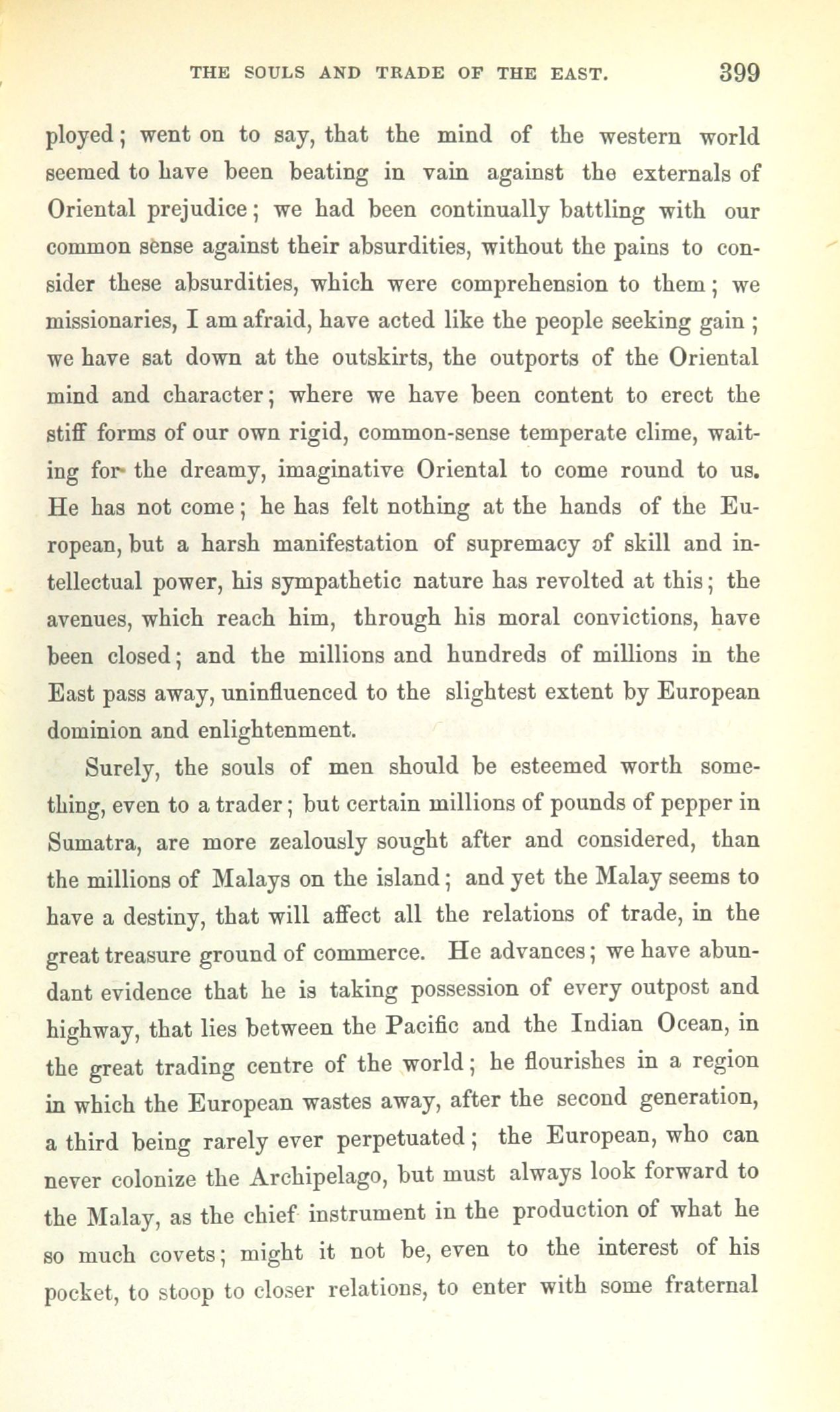 THE SOULS AND TRADE OF THE EAST. 399

ployed; went on to say, that the mind of the western world seemed to have been beating in vain against the externals of Oriental prejudice; we had been continually battling with our common sense against their absurdities, without the pains to consider these absurdities, which were comprehension to them; we missionaries, I am afraid, have acted like the people seeking gain; we have sat down at the outskirts, the outports of the Oriental mind and character; where we have been content to erect the stiff forms of our own rigid, common-sense temperate clime, waiting for the dreamy, imaginative Oriental to come round to us. He has not come; he has felt nothing at the hands of the European, but a harsh manifestation of supremacy of skill and intellectual power, his sympathetic nature has revolted at this; the avenues, which reach him, through his moral convictions, have been closed; and the millions and hundreds of millions in the East pass away, uninfluenced to the slightest extent by European dominion and enlightenment.

Surely, the souls of men should be esteemed worth something, even to a trader; but certain millions of pounds of pepper in Sumatra, are more zealously sought after and considered, than the millions of Malays on the island; and yet the Malay seems to have a destiny, that will affect all the relations of trade, in the great treasure ground of commerce. He advances; we have abundant evidence that he is taking possession of every outpost and highway, that lies between the Pacific and the Indian Ocean, in the great trading centre of the world; he flourishes in a region in which the European wastes away, after the second generation, a third being rarely ever perpetuated; the European, who can never colonize the Archipelago, but must always look forward to the Malay, as the chief instrument in the production of what he so much covets; might it not be, even to the interest of his pocket, to stoop to closer relations, to enter with some fraternal